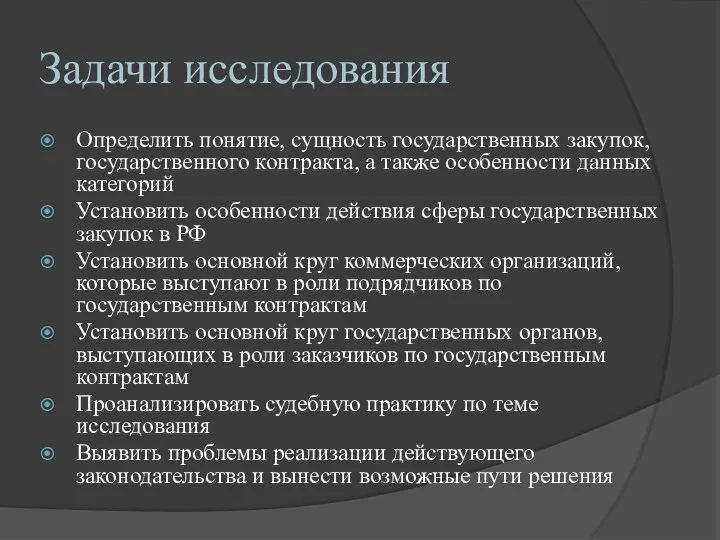 Задачи исследования

Определить понятие, сущность государственных закупок, государственного контракта, а также особенности данных категорий

Установить особенности действия сферы государственных закупок в РФ

Установить основной круг коммерческих организаций, которые выступают в роли подрядчиков по государственным контрактам

Установить основной круг государственных органов, выступающих в роли заказчиков по государственным контрактам

Проанализировать судебную практику по теме исследования

Выявить проблемы реализации действующего законодательства и вынести возможные пути решения